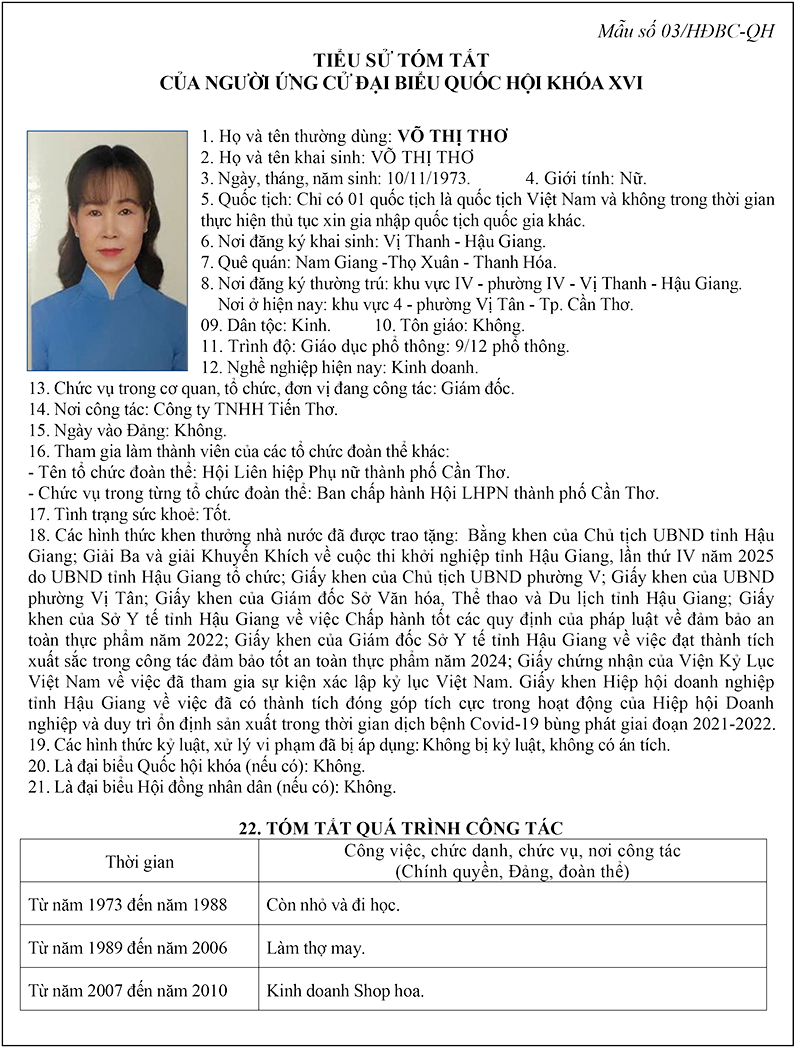 Mẫu số 03/HĐBC-QH

TIỂU SỬ TÓM TẮT
CỦA NGƯỜI ỨNG CỬ ĐẠI BIỂU QUỐC HỘI KHÓA XVI

1. Họ và tên thường dùng: VÕ THỊ THƠ
2. Họ và tên khai sinh: VÕ THỊ THƠ
3. Ngày, tháng, năm sinh: 10/11/1973.
4. Giới tính: Nữ.
5. Quốc tịch: Chỉ có 01 quốc tịch là quốc tịch Việt Nam và không trong thời gian thực hiện thủ tục xin gia nhập quốc tịch quốc gia khác.
6. Nơi đăng ký khai sinh: Vị Thanh - Hậu Giang.
7. Quê quán: Nam Giang -Thọ Xuân - Thanh Hóa.
8. Nơi đăng ký thường trú: khu vực IV - phường IV - Vị Thanh - Hậu Giang.
Nơi ở hiện nay: khu vực 4 - phường Vị Tân - Tp. Cần Thơ.
09. Dân tộc: Kinh.
10. Tôn giáo: Không.
11. Trình độ: Giáo dục phổ thông: 9/12 phổ thông.
12. Nghề nghiệp hiện nay: Kinh doanh.
13. Chức vụ trong cơ quan, tổ chức, đơn vị đang công tác: Giám đốc.
14. Nơi công tác: Công ty TNHH Tiến Thơ.
15. Ngày vào Đảng: Không.
16. Tham gia làm thành viên của các tổ chức đoàn thể khác:
- Tên tổ chức đoàn thể: Hội Liên hiệp Phụ nữ thành phố Cần Thơ.
- Chức vụ trong từng tổ chức đoàn thể: Ban chấp hành Hội LHPN thành phố Cần Thơ.
17. Tình trạng sức khoẻ: Tốt.
18. Các hình thức khen thưởng nhà nước đã được trao tặng: Bằng khen của Chủ tịch UBND tỉnh Hậu Giang; Giải Ba và giải Khuyến Khích về cuộc thi khởi nghiệp tỉnh Hậu Giang, lần thứ IV năm 2025 do UBND tỉnh Hậu Giang tổ chức; Giấy khen của Chủ tịch UBND phường V; Giấy khen của UBND phường Vị Tân; Giấy khen của Giám đốc Sở Văn hóa, Thể thao và Du lịch tỉnh Hậu Giang; Giấy khen của Sở Y tế tỉnh Hậu Giang về việc Chấp hành tốt các quy định của pháp luật về đảm bảo an toàn thực phẩm năm 2022; Giấy khen của Giám đốc Sở Y tế tỉnh Hậu Giang về việc đạt thành tích xuất sắc trong công tác đảm bảo tốt an toàn thực phẩm năm 2024; Giấy chứng nhận của Viện Kỷ Lục Việt Nam về việc đã tham gia sự kiện xác lập kỷ lục Việt Nam. Giấy khen Hiệp hội doanh nghiệp tỉnh Hậu Giang về việc đã có thành tích đóng góp tích cực trong hoạt động của Hiệp hội Doanh nghiệp và duy trì ổn định sản xuất trong thời gian dịch bệnh Covid-19 bùng phát giai đoạn 2021-2022.
19. Các hình thức kỷ luật, xử lý vi phạm đã bị áp dụng: Không bị kỷ luật, không có án tích.
20. Là đại biểu Quốc hội khóa (nếu có): Không.
21. Là đại biểu Hội đồng nhân dân (nếu có): Không.

22. TÓM TẮT QUÁ TRÌNH CÔNG TÁC

| Thời gian | Công việc, chức danh, chức vụ, nơi công tác (Chính quyền, Đảng, đoàn thể) |
|---|---|
| Từ năm 1973 đến năm 1988 | Còn nhỏ và đi học. |
| Từ năm 1989 đến năm 2006 | Làm thợ may. |
| Từ năm 2007 đến năm 2010 | Kinh doanh Shop hoa. |